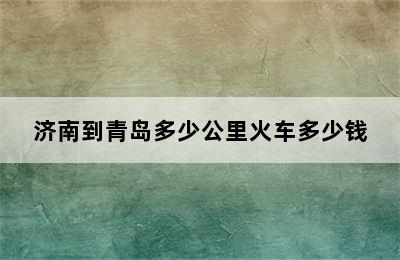 济南到青岛多少公里火车多少钱